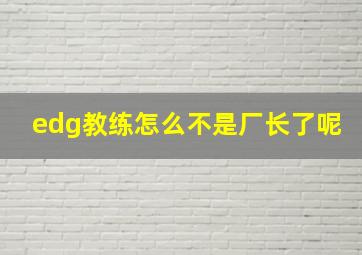 edg教练怎么不是厂长了呢